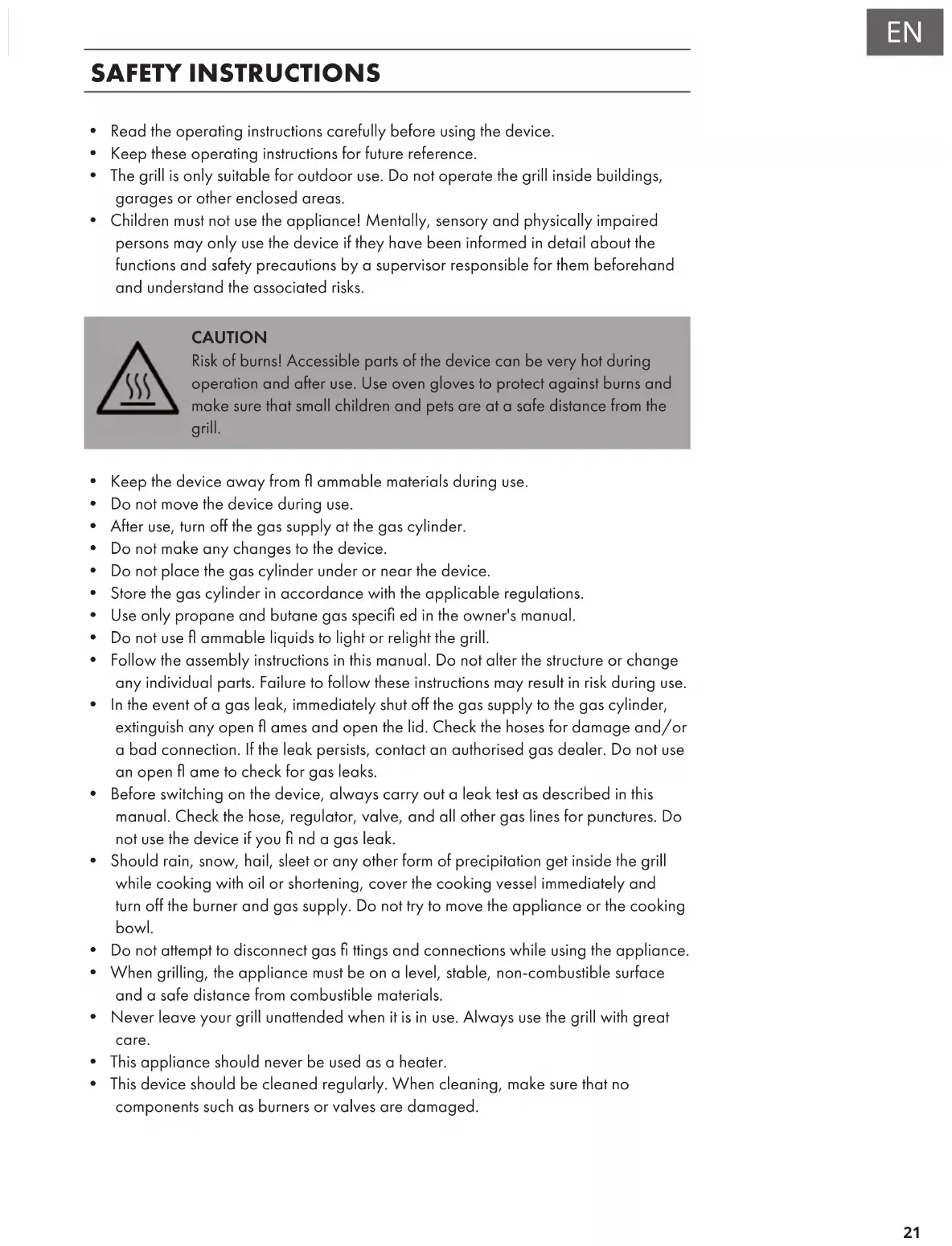 EN

SAFETY INSTRUCTIONS

• Read the operating instructions carefully before using the device.
• Keep these operating instructions for future reference.
• The grill is only suitable for outdoor use. Do not operate the grill inside buildings, garages or other enclosed areas.
• Children must not use the appliance! Mentally, sensory and physically impaired persons may only use the device if they have been informed in detail about the functions and safety precautions by a supervisor responsible for them beforehand and understand the associated risks.

CAUTION
Risk of burns! Accessible parts of the device can be very hot during operation and after use. Use oven gloves to protect against burns and make sure that small children and pets are at a safe distance from the grill.

• Keep the device away from fl ammable materials during use.
• Do not move the device during use.
• After use, turn off the gas supply at the gas cylinder.
• Do not make any changes to the device.
• Do not place the gas cylinder under or near the device.
• Store the gas cylinder in accordance with the applicable regulations.
• Use only propane and butane gas specifi ed in the owner's manual.
• Do not use fl ammable liquids to light or relight the grill.
• Follow the assembly instructions in this manual. Do not alter the structure or change any individual parts. Failure to follow these instructions may result in risk during use.
• In the event of a gas leak, immediately shut off the gas supply to the gas cylinder, extinguish any open fl ames and open the lid. Check the hoses for damage and/or a bad connection. If the leak persists, contact an authorised gas dealer. Do not use an open fl ame to check for gas leaks.
• Before switching on the device, always carry out a leak test as described in this manual. Check the hose, regulator, valve, and all other gas lines for punctures. Do not use the device if you fi nd a gas leak.
• Should rain, snow, hail, sleet or any other form of precipitation get inside the grill while cooking with oil or shortening, cover the cooking vessel immediately and turn off the burner and gas supply. Do not try to move the appliance or the cooking bowl.
• Do not attempt to disconnect gas fi ttings and connections while using the appliance.
• When grilling, the appliance must be on a level, stable, non-combustible surface and a safe distance from combustible materials.
• Never leave your grill unattended when it is in use. Always use the grill with great care.
• This appliance should never be used as a heater.
• This device should be cleaned regularly. When cleaning, make sure that no components such as burners or valves are damaged.

21